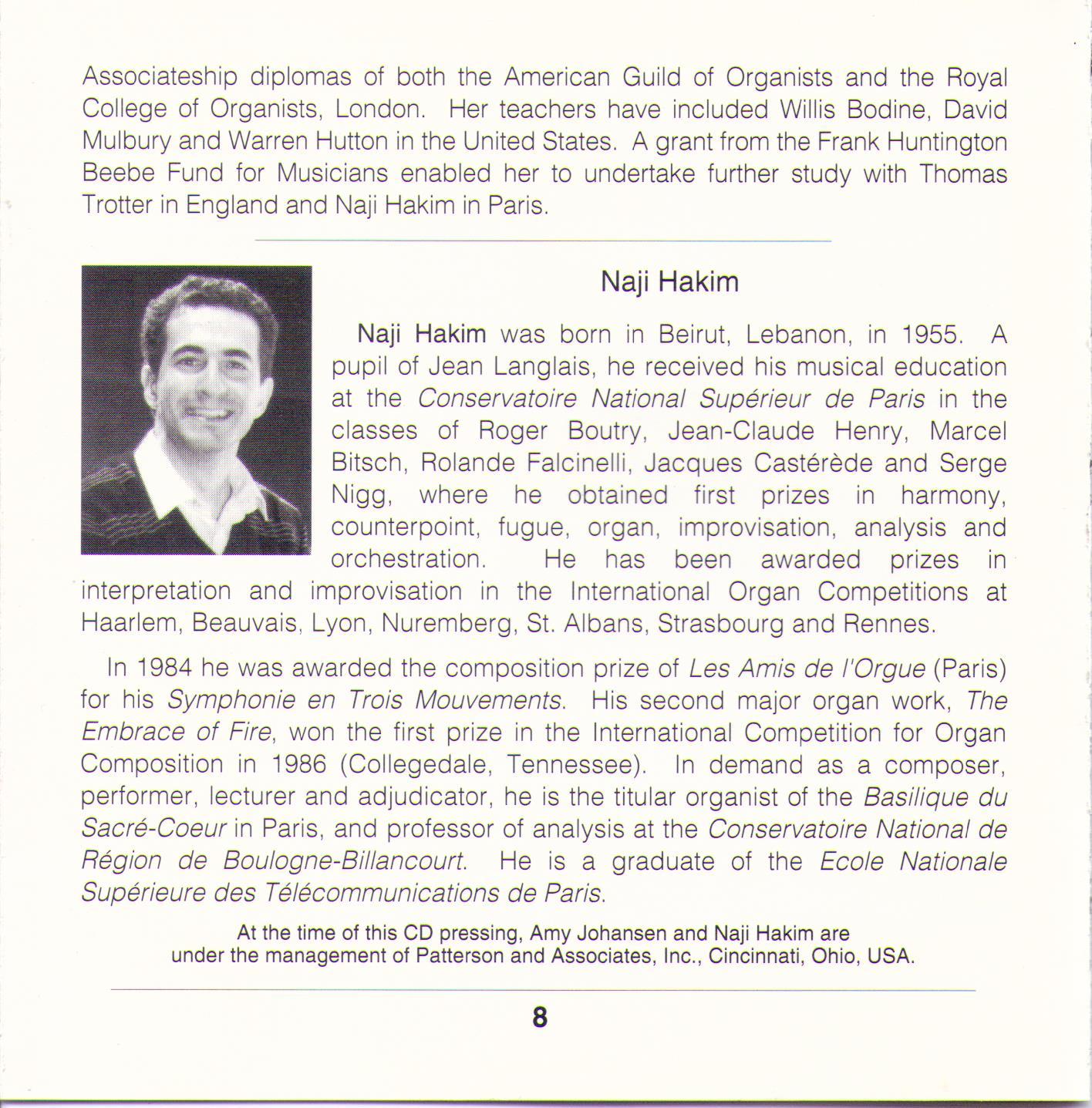 Associateship diplomas of both the American Guild of Organists and the Royal College of Organists, London. Her teachers have included Willis Bodine, David Mulbury and Warren Hutton in the United States. A grant from the Frank Huntington Beebe Fund for Musicians enabled her to undertake further study with Thomas Trotter in England and Naji Hakim in Paris.

Naji Hakim

Naji Hakim was born in Beirut, Lebanon, in 1955. A pupil of Jean Langlais, he received his musical education at the Conservatoire National Supérieur de Paris in the classes of Roger Boutry, Jean-Claude Henry, Marcel Bitsch, Rolande Falcinelli, Jacques Castérède and Serge Nigg, where he obtained first prizes in harmony, counterpoint, fugue, organ, improvisation, analysis and orchestration. He has been awarded prizes in interpretation and improvisation in the International Organ Competitions at Haarlem, Beauvais, Lyon, Nuremberg, St. Albans, Strasbourg and Rennes.

In 1984 he was awarded the composition prize of Les Amis de l'Orgue (Paris) for his Symphonie en Trois Mouvements. His second major organ work, The Embrace of Fire, won the first prize in the International Competition for Organ Composition in 1986 (Collegedale, Tennessee). In demand as a composer, performer, lecturer and adjudicator, he is the titular organist of the Basilique du Sacré-Coeur in Paris, and professor of analysis at the Conservatoire National de Région de Boulogne-Billancourt. He is a graduate of the Ecole Nationale Supérieure des Télécommunications de Paris.

At the time of this CD pressing, Amy Johansen and Naji Hakim are under the management of Patterson and Associates, Inc., Cincinnati, Ohio, USA.

8